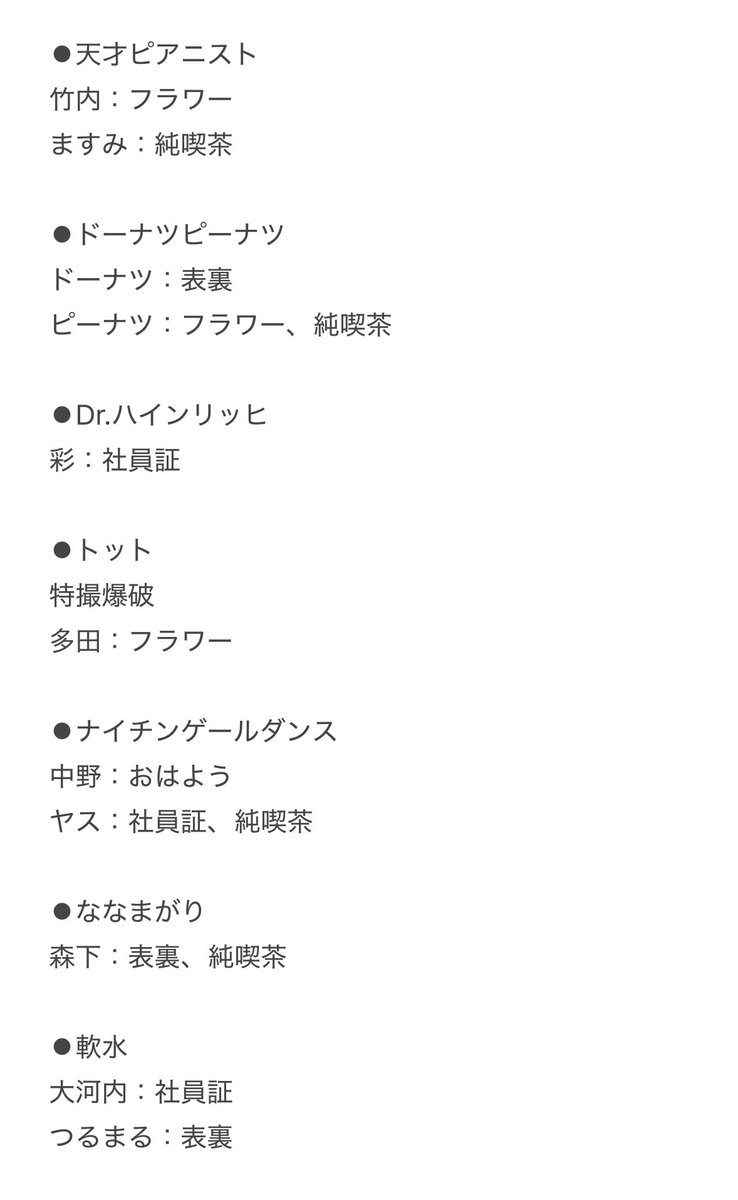 ●天才ピアニスト
竹内：フラワー
ますみ：純喫茶

●ドーナツピーナツ
ドーナツ：表裏
ピーナツ：フラワー、純喫茶

●Dr.ハインリッヒ
彩：社員証

●トット
特撮爆破
多田：フラワー

●ナイチンゲールダンス
中野：おはよう
ヤス：社員証、純喫茶

●ななまがり
森下：表裏、純喫茶

●軟水
大河内：社員証
つるまる：表裏